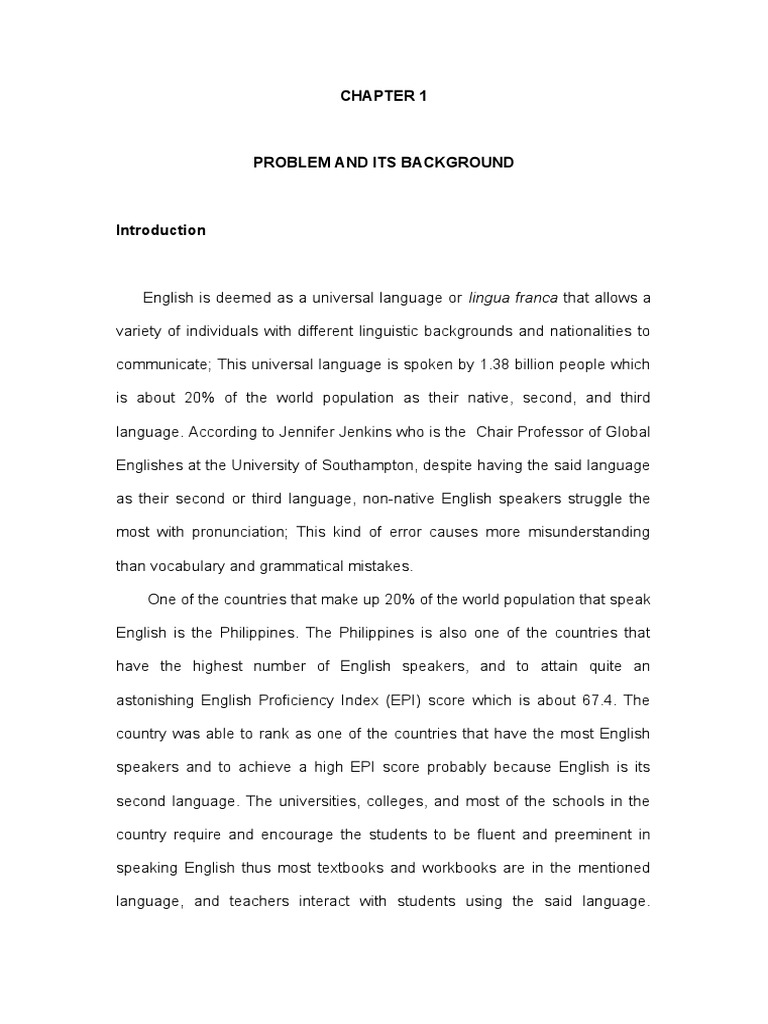 CHAPTER 1

PROBLEM AND ITS BACKGROUND

Introduction

English is deemed as a universal language or lingua franca that allows a variety of individuals with different linguistic backgrounds and nationalities to communicate; This universal language is spoken by 1.38 billion people which is about 20% of the world population as their native, second, and third language. According to Jennifer Jenkins who is the Chair Professor of Global Englishes at the University of Southampton, despite having the said language as their second or third language, non-native English speakers struggle the most with pronunciation; This kind of error causes more misunderstanding than vocabulary and grammatical mistakes.

One of the countries that make up 20% of the world population that speak English is the Philippines. The Philippines is also one of the countries that have the highest number of English speakers, and to attain quite an astonishing English Proficiency Index (EPI) score which is about 67.4. The country was able to rank as one of the countries that have the most English speakers and to achieve a high EPI score probably because English is its second language. The universities, colleges, and most of the schools in the country require and encourage the students to be fluent and preeminent in speaking English thus most textbooks and workbooks are in the mentioned language, and teachers interact with students using the said language.